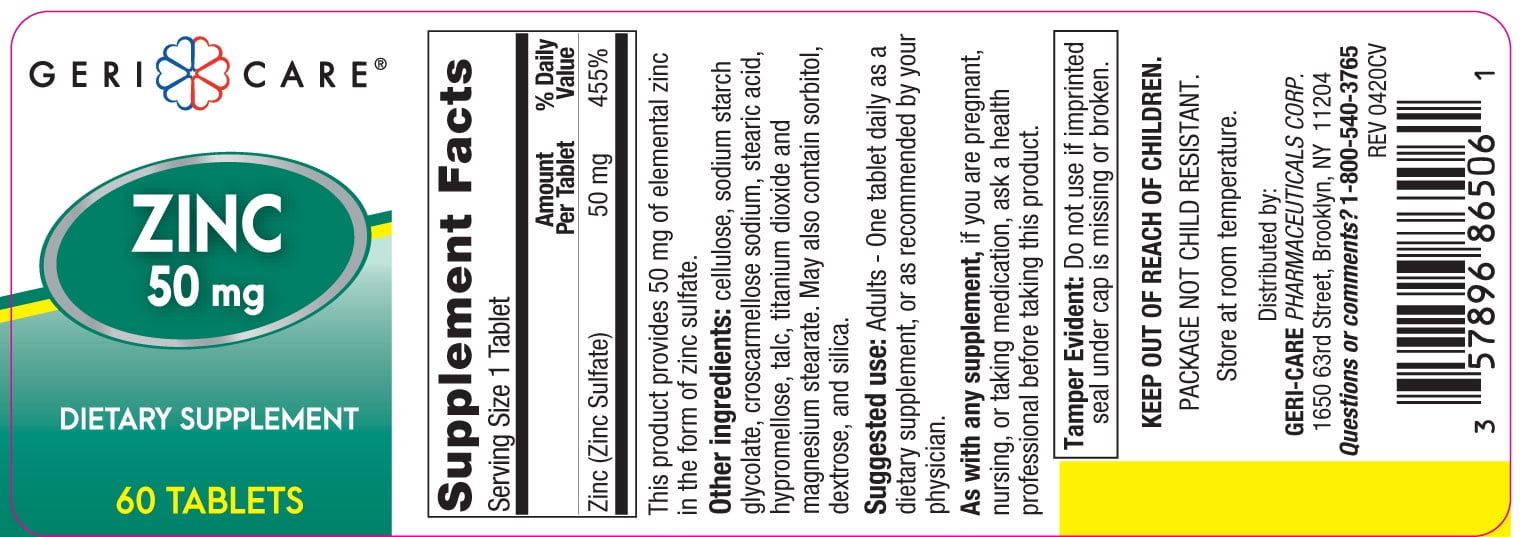 GERI CARE®

ZINC
50 mg

DIETARY SUPPLEMENT

60 TABLETS

Supplement Facts
Serving Size 1 Tablet

| | Amount Per Tablet | % Daily Value |
|---|---|---|
| Zinc (Zinc Sulfate) | 50 mg | 455% |

This product provides 50 mg of elemental zinc in the form of zinc sulfate.

Other ingredients: cellulose, sodium starch glycolate, croscarmellose sodium, stearic acid, hypromellose, talc, titanium dioxide and magnesium stearate. May also contain sorbitol, dextrose, and silica.

Suggested use: Adults - One tablet daily as a dietary supplement, or as recommended by your physician.

As with any supplement, if you are pregnant, nursing, or taking medication, ask a health professional before taking this product.

Tamper Evident: Do not use if imprinted seal under cap is missing or broken.

KEEP OUT OF REACH OF CHILDREN.

PACKAGE NOT CHILD RESISTANT.

Store at room temperature.

Distributed by:
GERI-CARE PHARMACEUTICALS CORP.
1650 63rd Street, Brooklyn, NY 11204
Questions or comments? 1-800-540-3765
REV 0420CV

3 57896 86506 1